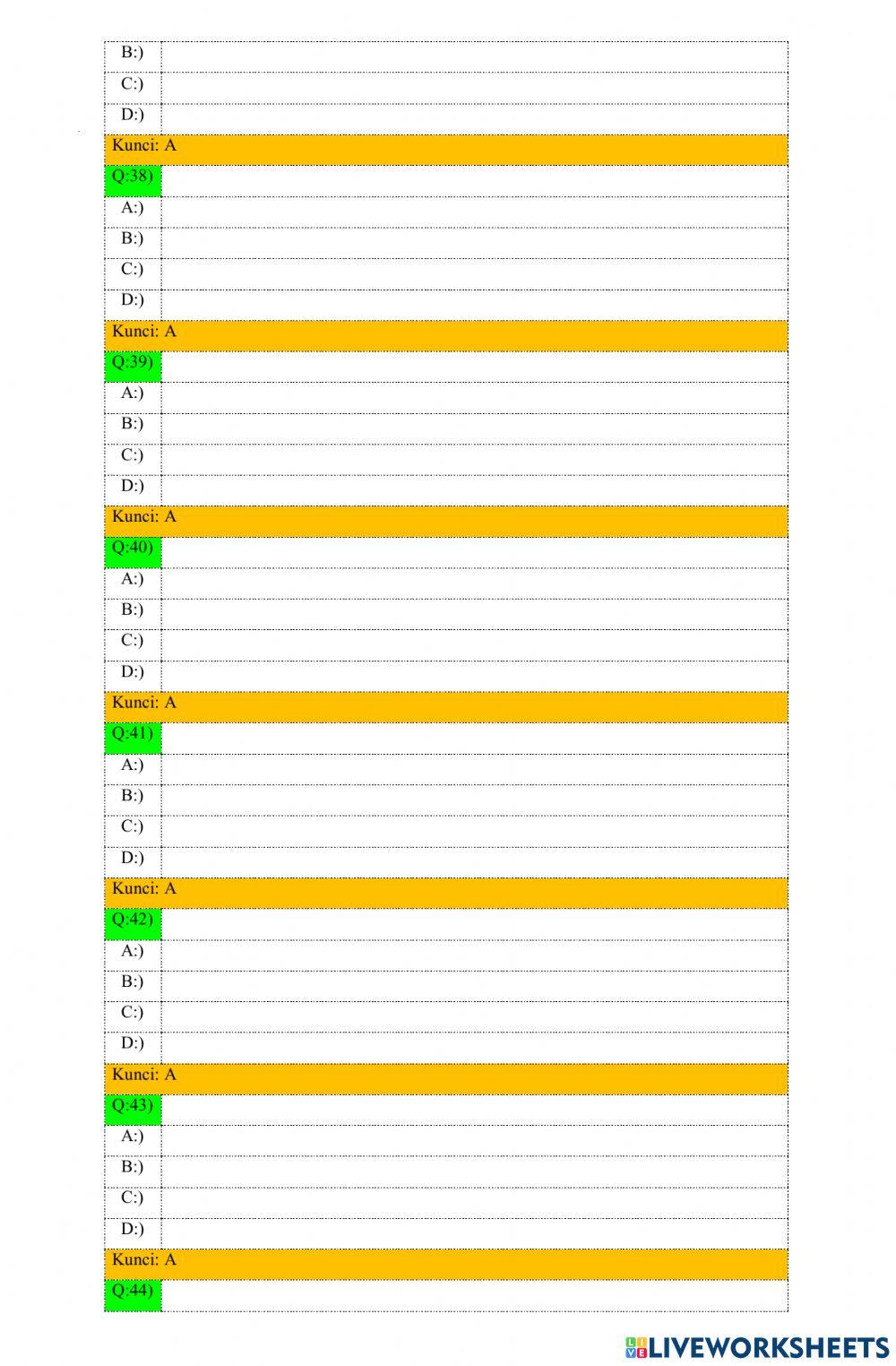 B:)
C:)
D:)
Kunci: A
Q:38)
A:)
B:)
C:)
D:)
Kunci: A
Q:39)
A:)
B:)
C:)
D:)
Kunci: A
Q:40)
A:)
B:)
C:)
D:)
Kunci: A
Q:41)
A:)
B:)
C:)
D:)
Kunci: A
Q:42)
A:)
B:)
C:)
D:)
Kunci: A
Q:43)
A:)
B:)
C:)
D:)
Kunci: A
Q:44)

LIVEWORKSHEETS